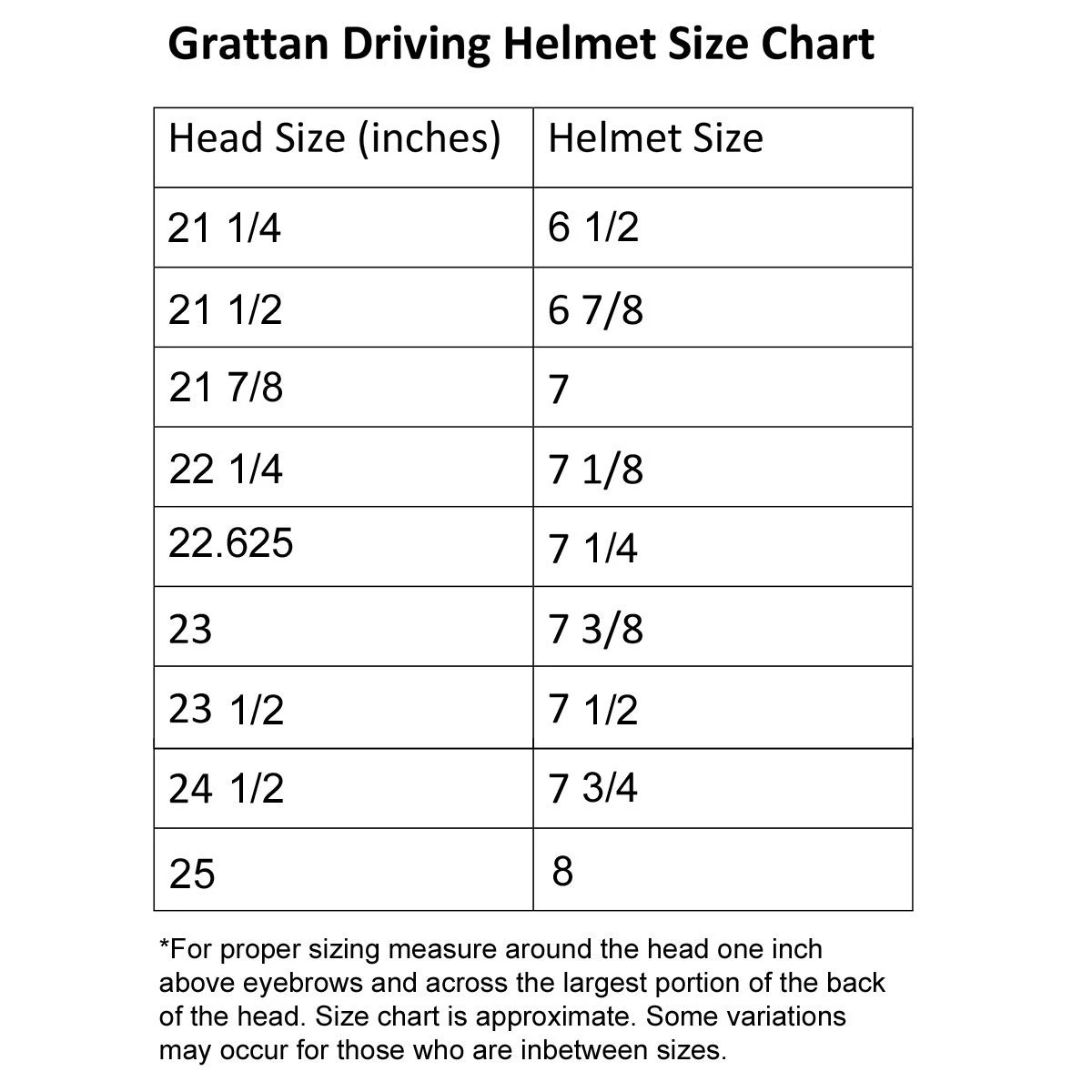 Grattan Driving Helmet Size Chart

| Head Size (inches) | Helmet Size |
|---|---|
| 21 1/4 | 6 1/2 |
| 21 1/2 | 6 7/8 |
| 21 7/8 | 7 |
| 22 1/4 | 7 1/8 |
| 22.625 | 7 1/4 |
| 23 | 7 3/8 |
| 23 1/2 | 7 1/2 |
| 24 1/2 | 7 3/4 |
| 25 | 8 |

*For proper sizing measure around the head one inch above eyebrows and across the largest portion of the back of the head. Size chart is approximate. Some variations may occur for those who are inbetween sizes.